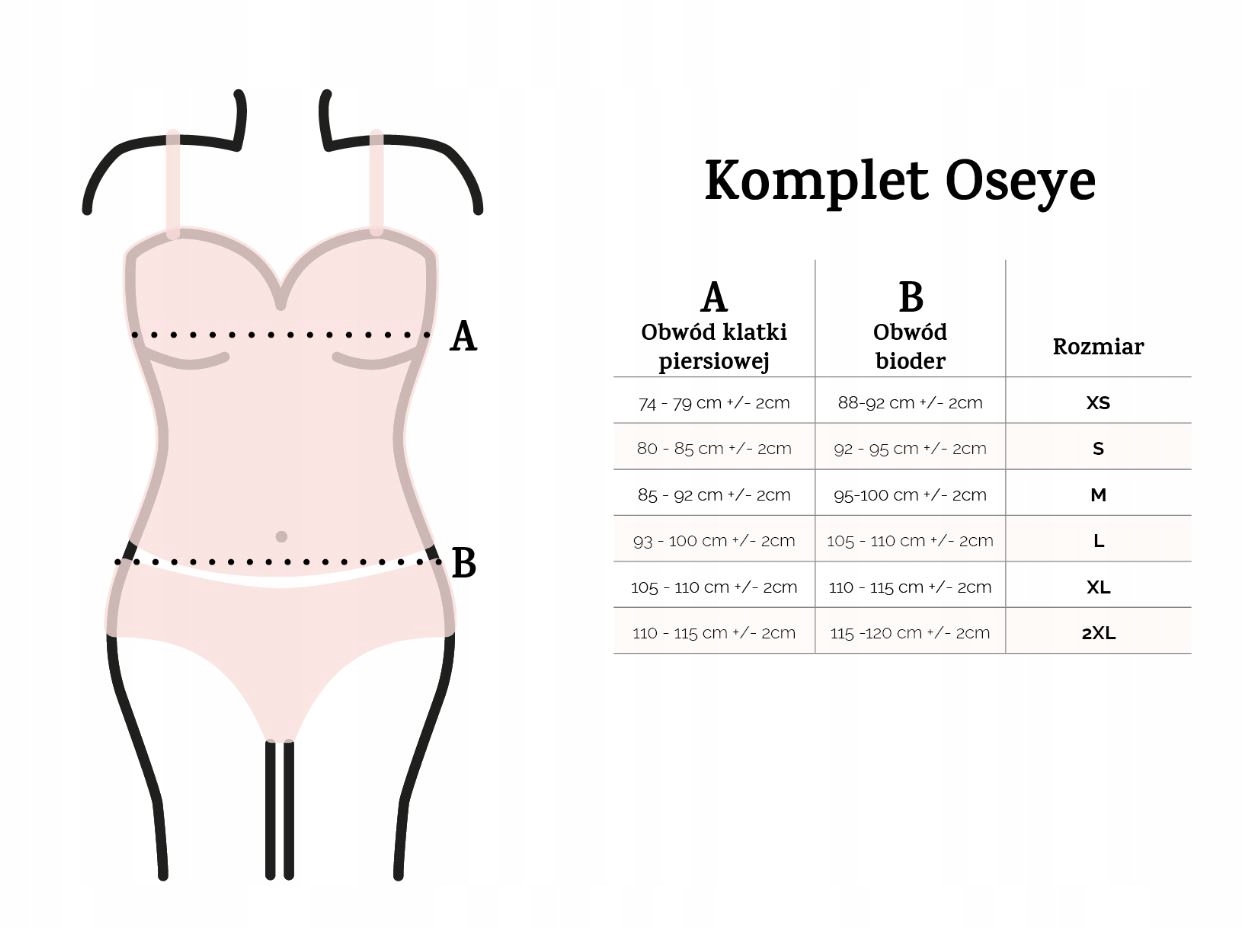 A

B

Komplet Oseye

| A Obwód klatki piersiowej | B Obwód bioder | Rozmiar |
|---|---|---|
| 74 - 79 cm +/- 2cm | 88-92 cm +/- 2cm | XS |
| 80 - 85 cm +/- 2cm | 92 - 95 cm +/- 2cm | S |
| 85 - 92 cm +/- 2cm | 95-100 cm +/- 2cm | M |
| 93 - 100 cm +/- 2cm | 105 - 110 cm +/- 2cm | L |
| 105 - 110 cm +/- 2cm | 110 - 115 cm +/- 2cm | XL |
| 110 - 115 cm +/- 2cm | 115 -120 cm +/- 2cm | 2XL |